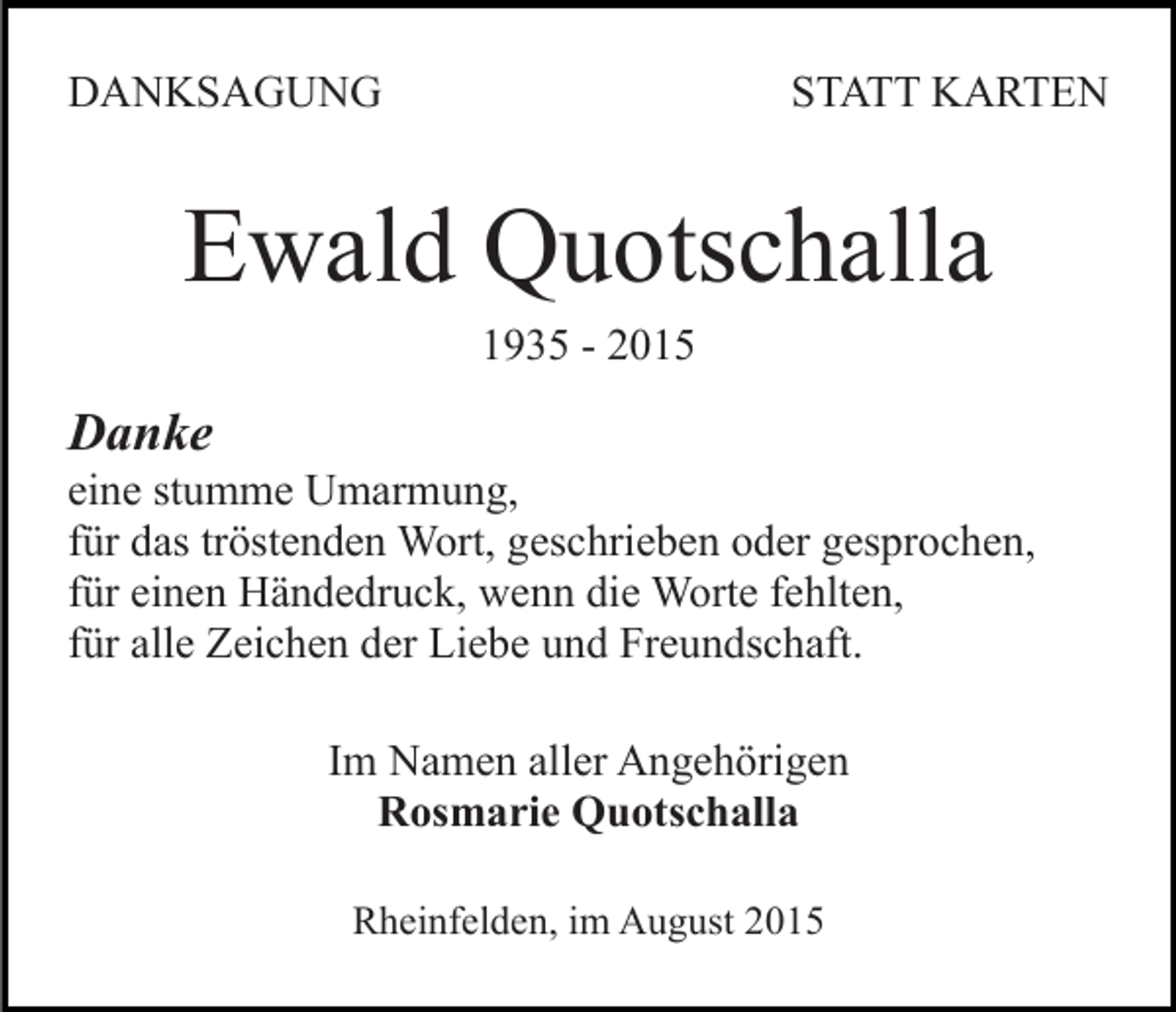 DANKSAGUNG

STATT KARTEN

Ewald Quotschalla

1935 - 2015

Danke
eine stumme Umarmung,
für das tröstenden Wort, geschrieben oder gesprochen,
für einen Händedruck, wenn die Worte fehlten,
für alle Zeichen der Liebe und Freundschaft.

Im Namen aller Angehörigen
Rosmarie Quotschalla

Rheinfelden, im August 2015